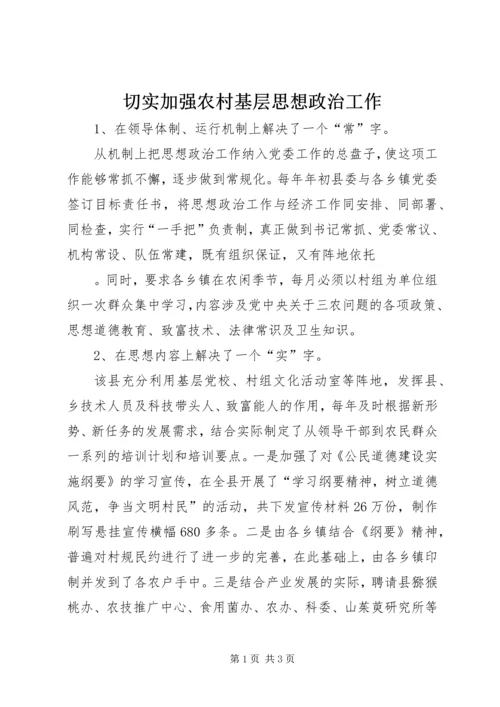 切实加强农村基层思想政治工作

1、在领导体制、运行机制上解决了一个“常”字。

从机制上把思想政治工作纳入党委工作的总盘子，使这项工作能够常抓不懈，逐步做到常规化。每年年初县委与各乡镇党委签订目标责任书，将思想政治工作与经济工作同安排、同部署、同检查，实行“一手把”负责制，真正做到书记常抓、党委常议、机构常设、队伍常建，既有组织保证，又有阵地依托

。同时，要求各乡镇在农闲季节，每月必须以村组为单位组织一次群众集中学习，内容涉及党中央关于三农问题的各项政策、思想道德教育、致富技术、法律常识及卫生知识。

2、在思想内容上解决了一个“实”字。

该县充分利用基层党校、村组文化活动室等阵地，发挥县、乡技术人员及科技带头人、致富能人的作用，每年及时根据新形势、新任务的发展需求，结合实际制定了从领导干部到农民群众一系列的培训计划和培训要点。一是加强了对《公民道德建设实施纲要》的学习宣传，在全县开展了“学习纲要精神，树立道德风范，争当文明村民”的活动，共下发宣传材料26万份，制作刷写悬挂宣传横幅680多条。二是由各乡镇结合《纲要》精神，普遍对村规民约进行了进一步的完善，在此基础上，由各乡镇印制并发到了各农户手中。三是结合产业发展的实际，聘请县猕猴桃办、农技推广中心、食用菌办、农办、科委、山茱萸研究所等

第1页 共3页